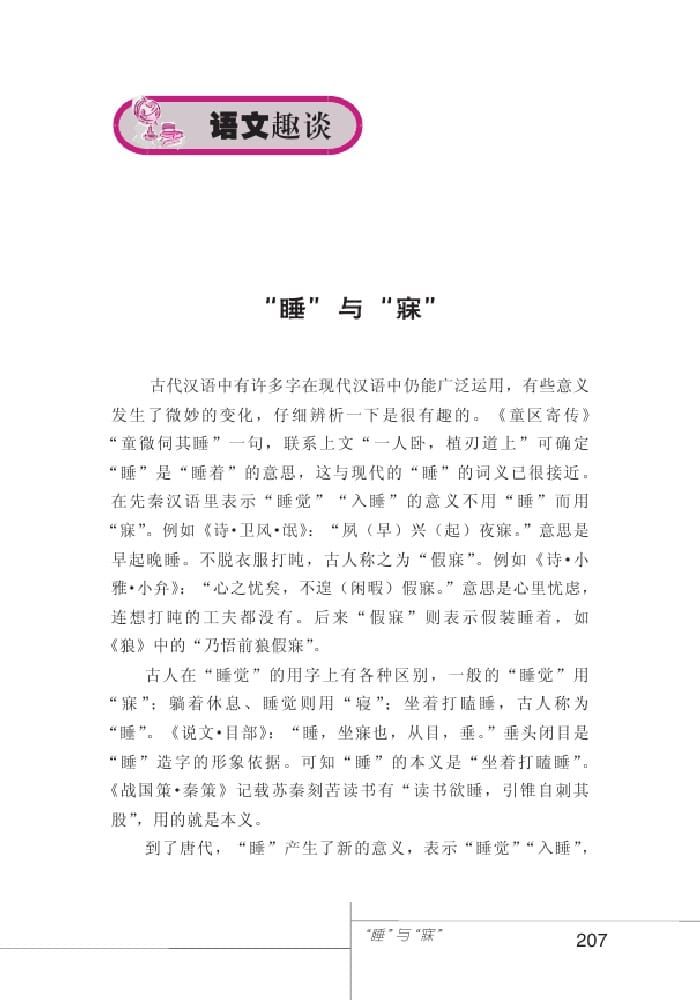 语文趣谈

“睡”与“寐”

古代汉语中有许多字在现代汉语中仍能广泛运用，有些意义发生了微妙的变化，仔细辨析一下是很有趣的。《童区寄传》“童微伺其睡”一句，联系上文“一人卧，植刃道上”可确定“睡”是“睡着”的意思，这与现代的“睡”的词义已很接近。在先秦汉语里表示“睡觉”“入睡”的意义不用“睡”而用“寐”。例如《诗·卫风·氓》：“夙（早）兴（起）夜寐。”意思是早起晚睡。不脱衣服打盹，古人称之为“假寐”。例如《诗·小雅·小弁》：“心之忧矣，不遑（闲暇）假寐。”意思是心里忧虑，连想打盹的工夫都没有。后来“假寐”则表示假装睡着，如《狼》中的“乃悟前狼假寐”。

古人在“睡觉”的用字上有各种区别，一般的“睡觉”用“寐”；躺着休息、睡觉则用“寝”；坐着打瞌睡，古人称为“睡”。《说文·目部》：“睡，坐寐也，从目，垂。”垂头闭目是“睡”造字的形象依据。可知“睡”的本义是“坐着打瞌睡”。《战国策·秦策》记载苏秦刻苦读书有“读书欲睡，引锥自刺其股”，用的就是本义。

到了唐代，“睡”产生了新的意义，表示“睡觉”“入睡”，

“睡”与“寐” 207